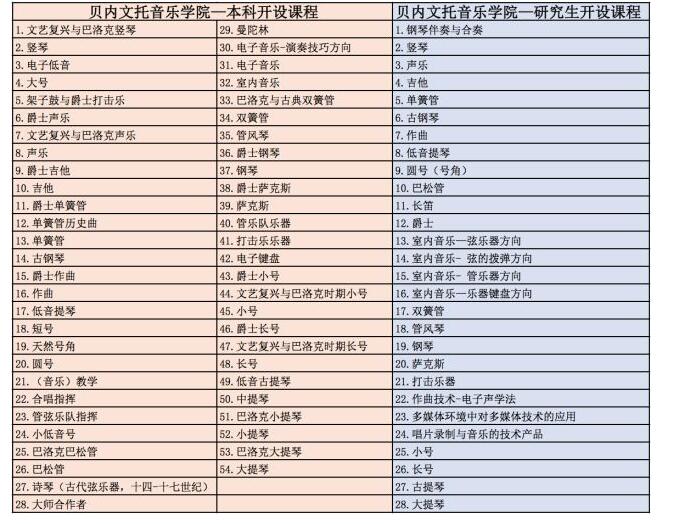 | 贝内文托音乐学院—本科开设课程 | | 贝内文托音乐学院—研究生开设课程 |
|---|---|---|
| 1. 文艺复兴与巴洛克竖琴 | 29. 曼陀林 | 1. 钢琴伴奏与合奏 |
| 2. 竖琴 | 30. 电子音乐-演奏技巧方向 | 2. 竖琴 |
| 3. 电子低音 | 31. 电子音乐 | 3. 声乐 |
| 4. 大号 | 32. 室内音乐 | 4. 吉他 |
| 5. 架子鼓与爵士打击乐 | 33. 巴洛克与古典双簧管 | 5. 单簧管 |
| 6. 爵士声乐 | 34. 双簧管 | 6. 古钢琴 |
| 7. 文艺复兴与巴洛克声乐 | 35. 管风琴 | 7. 作曲 |
| 8. 声乐 | 36. 爵士钢琴 | 8. 低音提琴 |
| 9. 爵士吉他 | 37. 钢琴 | 9. 圆号（号角） |
| 10. 吉他 | 38. 爵士萨克斯 | 10. 巴松管 |
| 11. 爵士单簧管 | 39. 萨克斯 | 11. 长笛 |
| 12. 单簧管历史曲 | 40. 管乐队乐器 | 12. 爵士 |
| 13. 单簧管 | 41. 打击乐乐器 | 13. 室内音乐—弦乐器方向 |
| 14. 古钢琴 | 42. 电子键盘 | 14. 室内音乐- 弦的拨弹方向 |
| 15. 爵士作曲 | 43. 爵士小号 | 15. 室内音乐- 管乐器方向 |
| 16. 作曲 | 44. 文艺复兴与巴洛克时期小号 | 16. 室内音乐—乐器键盘方向 |
| 17. 低音提琴 | 45. 小号 | 17. 双簧管 |
| 18. 短号 | 46. 爵士长号 | 18. 管风琴 |
| 19. 天然号角 | 47. 文艺复兴与巴洛克时期长号 | 19. 钢琴 |
| 20. 圆号 | 48. 长号 | 20. 萨克斯 |
| 21. （音乐）教学 | 49. 低音古提琴 | 21. 打击乐器 |
| 22. 合唱指挥 | 50. 中提琴 | 22. 作曲技术-电子声学法 |
| 23. 管弦乐队指挥 | 51. 巴洛克小提琴 | 23. 多媒体环境中对多媒体技术的应用 |
| 24. 小低音号 | 52. 小提琴 | 24. 唱片录制与音乐的技术产品 |
| 25. 巴洛克巴松管 | 53. 巴洛克大提琴 | 25. 小号 |
| 26. 巴松管 | 54. 大提琴 | 26. 长号 |
| 27. 诗琴（古代弦乐器，十四-十七世纪） | | 27. 古提琴 |
| 28. 大师合作者 | | 28. 大提琴 |